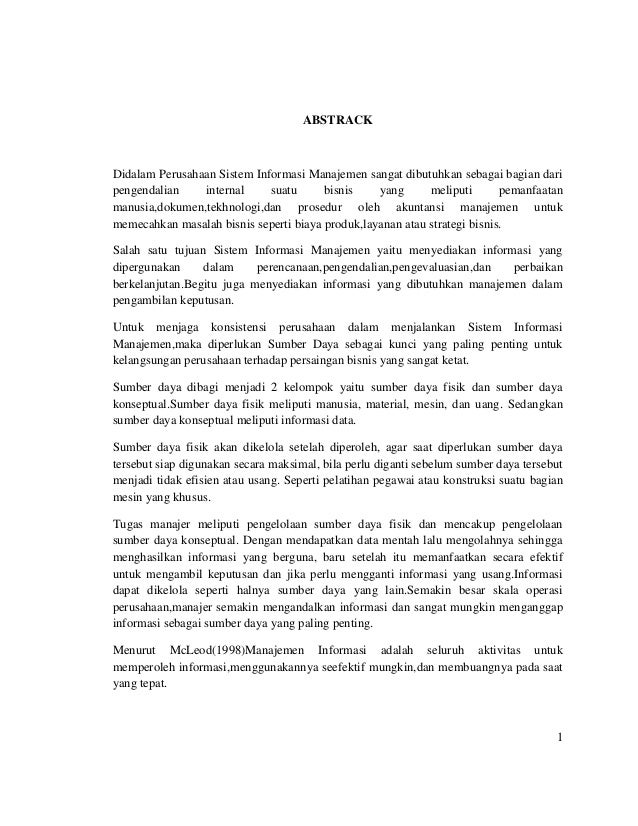 ABSTRACK

Didalam Perusahaan Sistem Informasi Manajemen sangat dibutuhkan sebagai bagian dari pengendalian internal suatu bisnis yang meliputi pemanfaatan manusia,dokumen,tekhnologi,dan prosedur oleh akuntansi manajemen untuk memecahkan masalah bisnis seperti biaya produk,layanan atau strategi bisnis.

Salah satu tujuan Sistem Informasi Manajemen yaitu menyediakan informasi yang dipergunakan dalam perencanaan,pengendalian,pengevaluasian,dan perbaikan berkelanjutan.Begitu juga menyediakan informasi yang dibutuhkan manajemen dalam pengambilan keputusan.

Untuk menjaga konsistensi perusahaan dalam menjalankan Sistem Informasi Manajemen,maka diperlukan Sumber Daya sebagai kunci yang paling penting untuk kelangsungan perusahaan terhadap persaingan bisnis yang sangat ketat.

Sumber daya dibagi menjadi 2 kelompok yaitu sumber daya fisik dan sumber daya konseptual.Sumber daya fisik meliputi manusia, material, mesin, dan uang. Sedangkan sumber daya konseptual meliputi informasi data.

Sumber daya fisik akan dikelola setelah diperoleh, agar saat diperlukan sumber daya tersebut siap digunakan secara maksimal, bila perlu diganti sebelum sumber daya tersebut menjadi tidak efisien atau usang. Seperti pelatihan pegawai atau konstruksi suatu bagian mesin yang khusus.

Tugas manajer meliputi pengelolaan sumber daya fisik dan mencakup pengelolaan sumber daya konseptual. Dengan mendapatkan data mentah lalu mengolahnya sehingga menghasilkan informasi yang berguna, baru setelah itu memanfaatkan secara efektif untuk mengambil keputusan dan jika perlu mengganti informasi yang usang.Informasi dapat dikelola seperti halnya sumber daya yang lain.Semakin besar skala operasi perusahaan,manajer semakin mengandalkan informasi dan sangat mungkin menganggap informasi sebagai sumber daya yang paling penting.

Menurut McLeod(1998)Manajemen Informasi adalah seluruh aktivitas untuk memperoleh informasi,menggunakannya seefektif mungkin,dan membuangnya pada saat yang tepat.

1